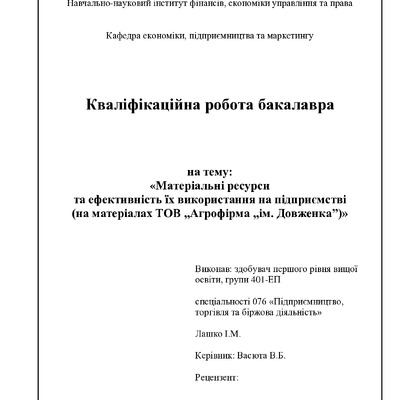 Навчально-науковий інститут фінансів, економіки управління та права

Кафедра економіки, підприємництва та маркетингу

Кваліфікаційна робота бакалавра

на тему:
«Матеріальні ресурси та ефективність їх використання на підприємстві (на матеріалах ТОВ „Агрофірма „ім. Довженка”)»

Виконав: здобувач першого рівня вищої освіти, групи 401-ЕП

спеціальності 076 «Підприємництво, торгівля та біржова діяльність»

Лашко І.М.

Керівник: Васюта В.Б.

Рецензент: